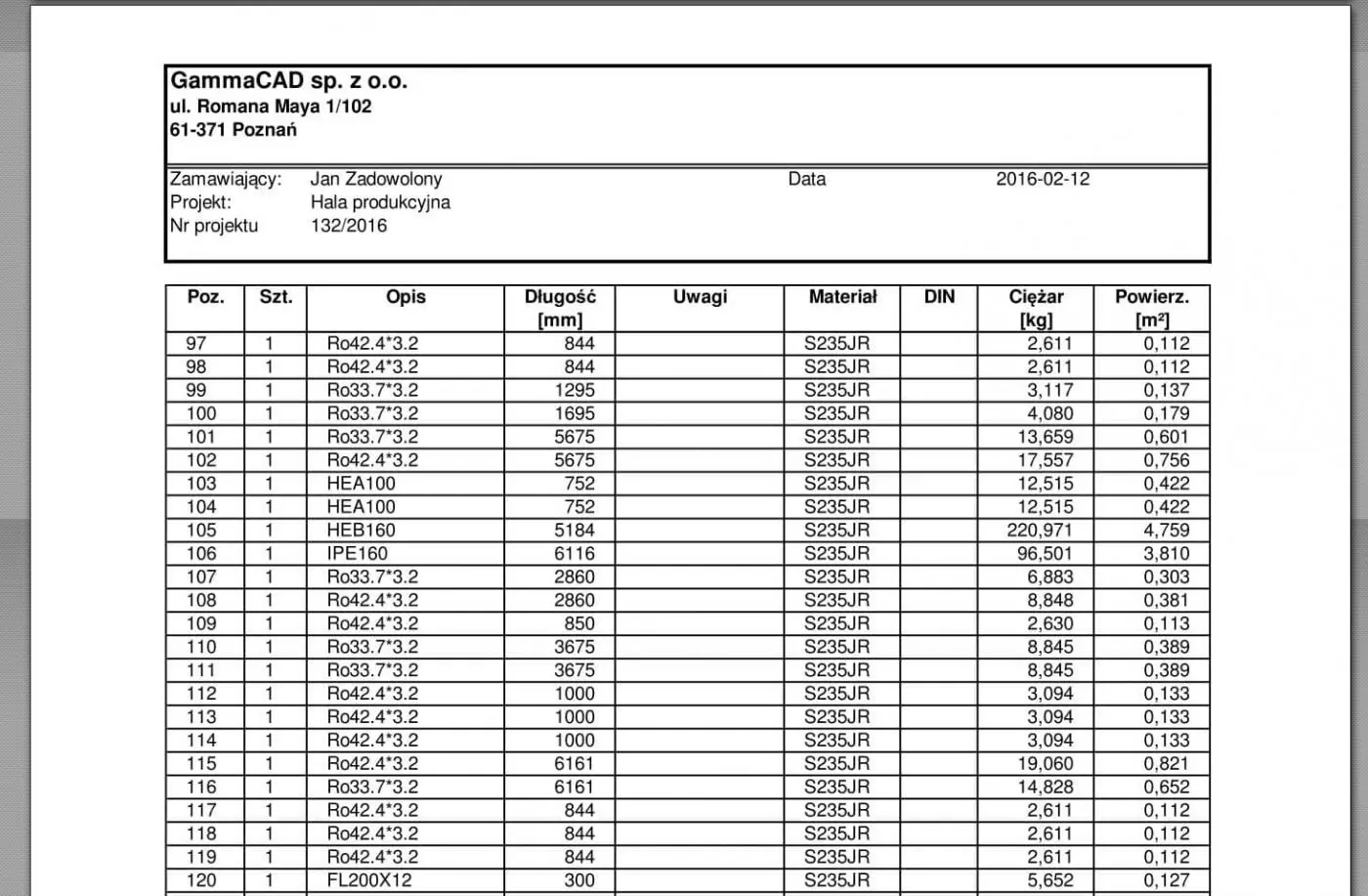 GammaCAD sp. z o.o.
ul. Romana Maya 1/102
61-371 Poznań

Zamawiający: Jan Zadowolony Data 2016-02-12
Projekt: Hala produkcyjna
Nr projektu 132/2016

| Poz. | Szt. | Opis | Długość [mm] | Uwagi | Materiał | DIN | Ciężar [kg] | Powierz. [m²] |
|---|---|---|---|---|---|---|---|---|
| 97 | 1 | Ro42.4*3.2 | 844 | | S235JR | | 2,611 | 0,112 |
| 98 | 1 | Ro42.4*3.2 | 844 | | S235JR | | 2,611 | 0,112 |
| 99 | 1 | Ro33.7*3.2 | 1295 | | S235JR | | 3,117 | 0,137 |
| 100 | 1 | Ro33.7*3.2 | 1695 | | S235JR | | 4,080 | 0,179 |
| 101 | 1 | Ro33.7*3.2 | 5675 | | S235JR | | 13,659 | 0,601 |
| 102 | 1 | Ro42.4*3.2 | 5675 | | S235JR | | 17,557 | 0,756 |
| 103 | 1 | HEA100 | 752 | | S235JR | | 12,515 | 0,422 |
| 104 | 1 | HEA100 | 752 | | S235JR | | 12,515 | 0,422 |
| 105 | 1 | HEB160 | 5184 | | S235JR | | 220,971 | 4,759 |
| 106 | 1 | IPE160 | 6116 | | S235JR | | 96,501 | 3,810 |
| 107 | 1 | Ro33.7*3.2 | 2860 | | S235JR | | 6,883 | 0,303 |
| 108 | 1 | Ro42.4*3.2 | 2860 | | S235JR | | 8,848 | 0,381 |
| 109 | 1 | Ro42.4*3.2 | 850 | | S235JR | | 2,630 | 0,113 |
| 110 | 1 | Ro33.7*3.2 | 3675 | | S235JR | | 8,845 | 0,389 |
| 111 | 1 | Ro33.7*3.2 | 3675 | | S235JR | | 8,845 | 0,389 |
| 112 | 1 | Ro42.4*3.2 | 1000 | | S235JR | | 3,094 | 0,133 |
| 113 | 1 | Ro42.4*3.2 | 1000 | | S235JR | | 3,094 | 0,133 |
| 114 | 1 | Ro42.4*3.2 | 1000 | | S235JR | | 3,094 | 0,133 |
| 115 | 1 | Ro42.4*3.2 | 6161 | | S235JR | | 19,060 | 0,821 |
| 116 | 1 | Ro33.7*3.2 | 6161 | | S235JR | | 14,828 | 0,652 |
| 117 | 1 | Ro42.4*3.2 | 844 | | S235JR | | 2,611 | 0,112 |
| 118 | 1 | Ro42.4*3.2 | 844 | | S235JR | | 2,611 | 0,112 |
| 119 | 1 | Ro42.4*3.2 | 844 | | S235JR | | 2,611 | 0,112 |
| 120 | 1 | FL200X12 | 300 | | S235JR | | 5,652 | 0,127 |